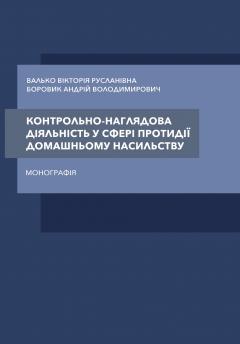 ВАЛЬКО ВІКТОРІЯ РУСЛАНІВНА
БОРОВИК АНДРІЙ ВОЛОДИМИРОВИЧ

КОНТРОЛЬНО-НАГЛЯДОВА ДІЯЛЬНІСТЬ У СФЕРІ ПРОТИДІЇ ДОМАШНЬОМУ НАСИЛЬСТВУ

МОНОГРАФІЯ